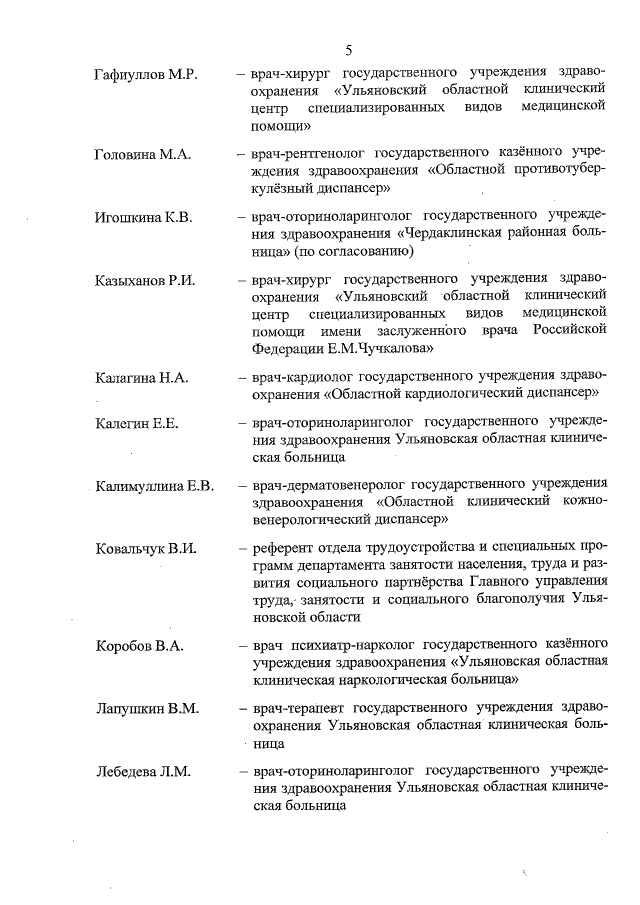 5

Гафиуллов М.Р. – врач-хирург государственного учреждения здравоохранения «Ульяновский областной клинический центр специализированных видов медицинской помощи»

Головина М.А. – врач-рентгенолог государственного казённого учреждения здравоохранения «Областной противотуберкулёзный диспансер»

Игошкина К.В. – врач-оториноларинголог государственного учреждения здравоохранения «Чердаклинская районная больница» (по согласованию)

Казыханов Р.И. – врач-хирург государственного учреждения здравоохранения «Ульяновский областной клинический центр специализированных видов медицинской помощи имени заслуженного врача Российской Федерации Е.М.Чучкалова»

Калагина Н.А. – врач-кардиолог государственного учреждения здравоохранения «Областной кардиологический диспансер»

Калегин Е.Е. – врач-оториноларинголог государственного учреждения здравоохранения Ульяновская областная клиническая больница

Калимуллина Е.В. – врач-дерматовенеролог государственного учреждения здравоохранения «Областной клинический кожно-венерологический диспансер»

Ковальчук В.И. – референт отдела трудоустройства и специальных программ департамента занятости населения, труда и развития социального партнёрства Главного управления труда, занятости и социального благополучия Ульяновской области

Коробов В.А. – врач психиатр-нарколог государственного казённого учреждения здравоохранения «Ульяновская областная клиническая наркологическая больница»

Лапушкин В.М. – врач-терапевт государственного учреждения здравоохранения Ульяновская областная клиническая больница

Лебедева Л.М. – врач-оториноларинголог государственного учреждения здравоохранения Ульяновская областная клиническая больница